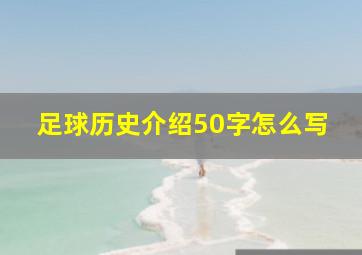 足球历史介绍50字怎么写